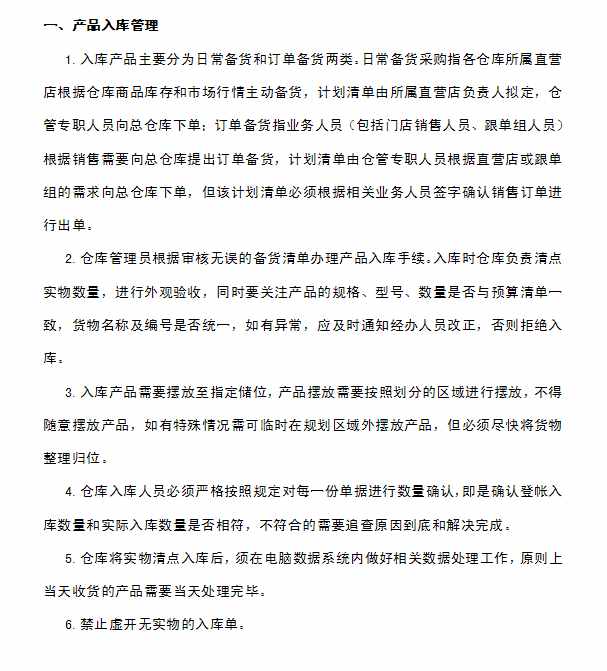 一、产品入库管理

1. 入库产品主要分为日常备货和订单备货两类。日常备货采购指各仓库所属直营店根据仓库商品库存和市场行情主动备货，计划清单由所属直营店负责人拟定，仓管专职人员向总仓库下单；订单备货指业务人员（包括门店销售人员、跟单组人员）根据销售需要向总仓库提出订单备货，计划清单由仓管专职人员根据直营店或跟单组的需求向总仓库下单，但该计划清单必须根据相关业务人员签字确认销售订单进行出单。

2. 仓库管理员根据审核无误的备货清单办理产品入库手续。入库时仓库负责清点实物数量，进行外观验收，同时要关注产品的规格、型号、数量是否与预算清单一致，货物名称及编号是否统一，如有异常，应及时通知经办人员改正，否则拒绝入库。

3. 入库产品需要摆放至指定储位，产品摆放需要按照划分的区域进行摆放，不得随意摆放产品，如有特殊情况需可临时在规划区域外摆放产品，但必须尽快将货物整理归位。

4. 仓库入库人员必须严格按照规定对每一份单据进行数量确认，即是确认登帐入库数量和实际入库数量是否相符，不符合的需要追查原因到底和解决完成。

5. 仓库将实物清点入库后，须在电脑数据系统内做好相关数据处理工作，原则上当天收货的产品需要当天处理完毕。

6. 禁止虚开无实物的入库单。